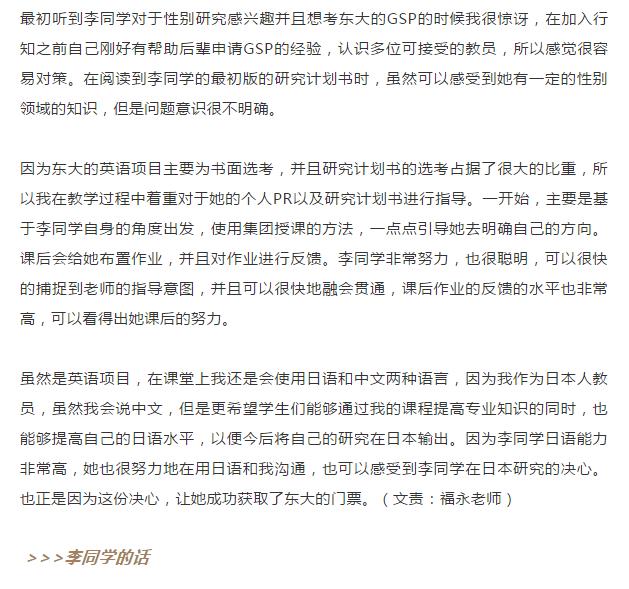 最初听到李同学对于性别研究感兴趣并且想考东大的GSP的时候我很惊讶，在加入行知之前自己刚好有帮助后辈申请GSP的经验，认识多位可接受的教员，所以感觉很容易对策。在阅读到李同学的最初版的研究计划书时，虽然可以感受到她有一定的性别领域的知识，但是问题意识很不明确。

因为东大的英语项目主要为书面选考，并且研究计划书的选考占据了很大的比重，所以我在教学过程中着重对于她的个人PR以及研究计划书进行指导。一开始，主要是基于李同学自身的角度出发，使用集团授课的方法，一点点引导她去明确自己的方向。课后会给她布置作业，并且对作业进行反馈。李同学非常努力，也很聪明，可以很快的捕捉到老师的指导意图，并且可以很快地融会贯通，课后作业的反馈的水平也非常高，可以看得出她课后的努力。

虽然是英语项目，在课堂上我还是会使用日语和中文两种语言，因为我作为日本人教员，虽然我会说中文，但是更希望学生们能够通过我的课程提高专业知识的同时，也能够提高自己的日语水平，以便今后将自己的研究在日本输出。因为李同学日语能力非常高，她也很努力地在用日语和我沟通，也可以感受到李同学在日本研究的决心。也正是因为这份决心，让她成功获取了东大的门票。（文责：福永老师）

>>>李同学的话